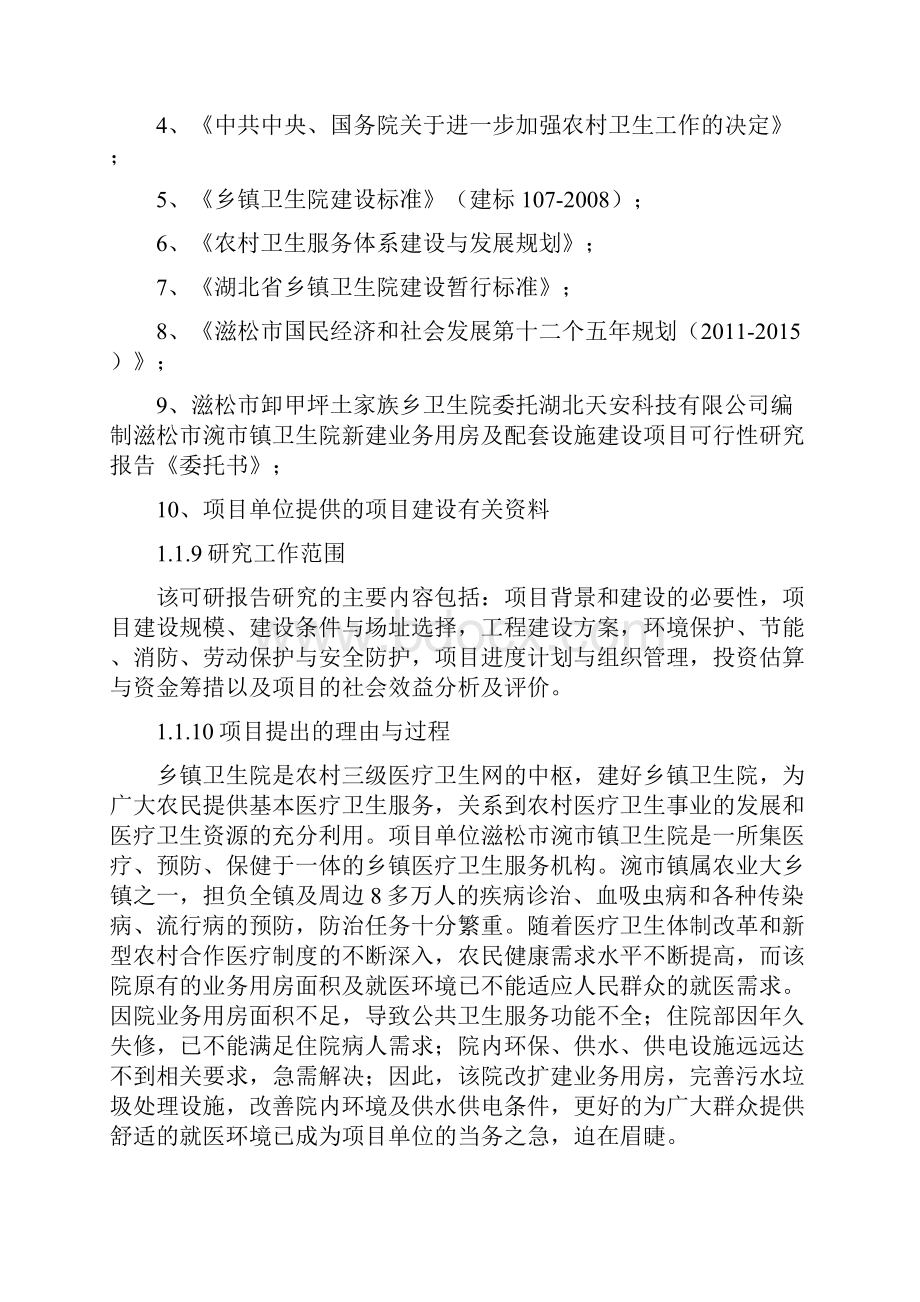 4、《中共中央、国务院关于进一步加强农村卫生工作的决定》；

5、《乡镇卫生院建设标准》（建标 107-2008）；

6、《农村卫生服务体系建设与发展规划》；

7、《湖北省乡镇卫生院建设暂行标准》；

8、《滋松市国民经济和社会发展第十二个五年规划（2011-2015）》；

9、滋松市卸甲坪土家族乡卫生院委托湖北天安科技有限公司编制滋松市涴市镇卫生院新建业务用房及配套设施建设项目可行性研究报告《委托书》；

10、项目单位提供的项目建设有关资料

1.1.9 研究工作范围

该可研报告研究的主要内容包括：项目背景和建设的必要性，项目建设规模、建设条件与场址选择，工程建设方案，环境保护、节能、消防、劳动保护与安全防护，项目进度计划与组织管理，投资估算与资金筹措以及项目的社会效益分析及评价。

1.1.10 项目提出的理由与过程

乡镇卫生院是农村三级医疗卫生网的中枢，建好乡镇卫生院，为广大农民提供基本医疗卫生服务，关系到农村医疗卫生事业的发展和医疗卫生资源的充分利用。项目单位滋松市涴市镇卫生院是一所集医疗、预防、保健于一体的乡镇医疗卫生服务机构。涴市镇属农业大乡镇之一，担负全镇及周边 8 多万人的疾病诊治、血吸虫病和各种传染病、流行病的预防，防治任务十分繁重。随着医疗卫生体制改革和新型农村合作医疗制度的不断深入，农民健康需求水平不断提高，而该院原有的业务用房面积及就医环境已不能适应人民群众的就医需求。因院业务用房面积不足，导致公共卫生服务功能不全；住院部因年久失修，已不能满足住院病人需求；院内环保、供水、供电设施远远达不到相关要求，急需解决；因此，该院改扩建业务用房，完善污水垃圾处理设施，改善院内环境及供水供电条件，更好的为广大群众提供舒适的就医环境已成为项目单位的当务之急，迫在眉睫。